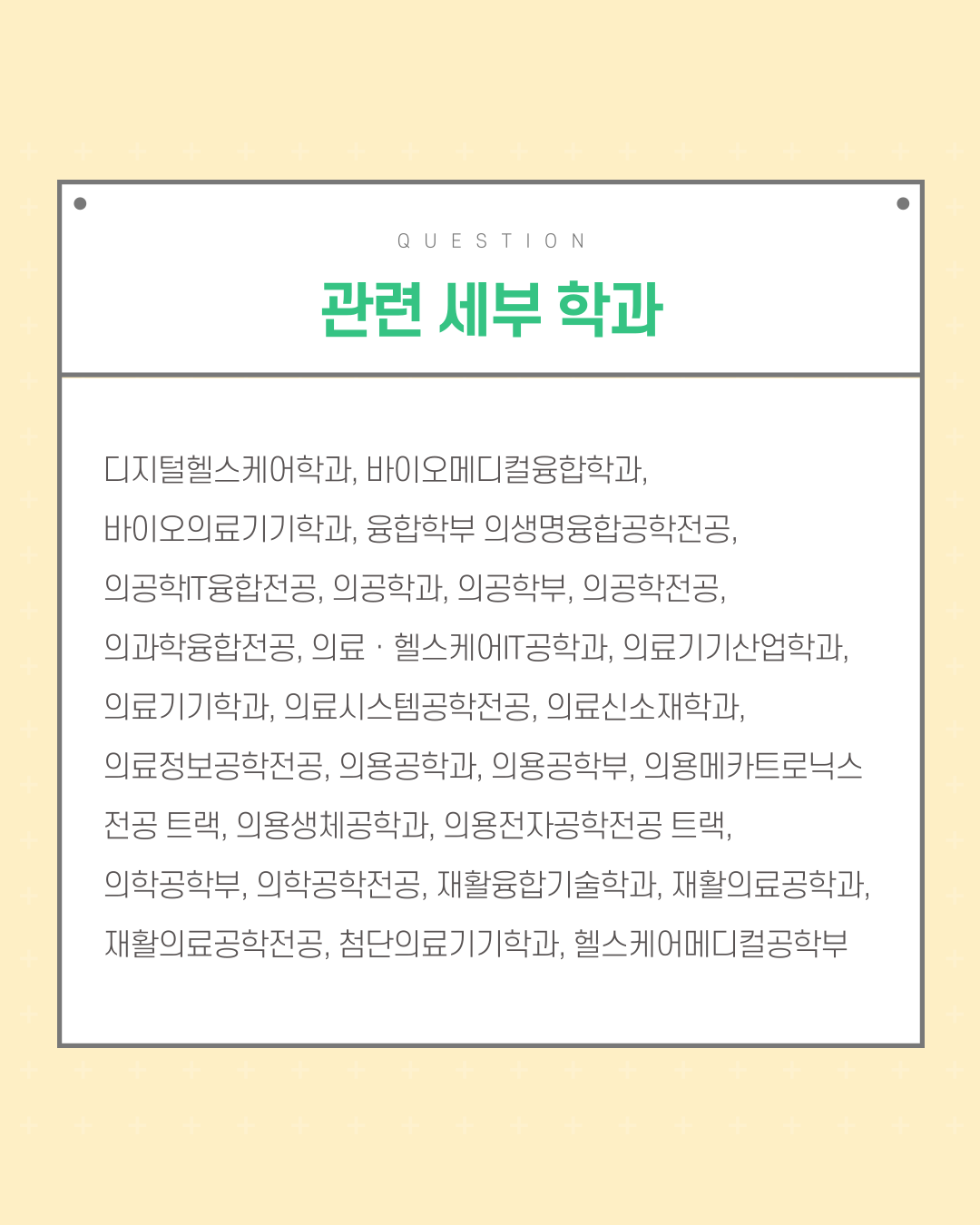 QUESTION

관련 세부 학과

디지털헬스케어학과, 바이오메디컬융합학과, 바이오의료기기학과, 융합학부 의생명융합공학전공, 의공학IT융합전공, 의공학과, 의공학부, 의공학전공, 의과학융합전공, 의료 · 헬스케어IT공학과, 의료기기산업학과, 의료기기학과, 의료시스템공학전공, 의료신소재학과, 의료정보공학전공, 의용공학과, 의용공학부, 의용메카트로닉스 전공 트랙, 의용생체공학과, 의용전자공학전공 트랙, 의학공학부, 의학공학전공, 재활융합기술학과, 재활의료공학과, 재활의료공학전공, 첨단의료기기학과, 헬스케어메디컬공학부